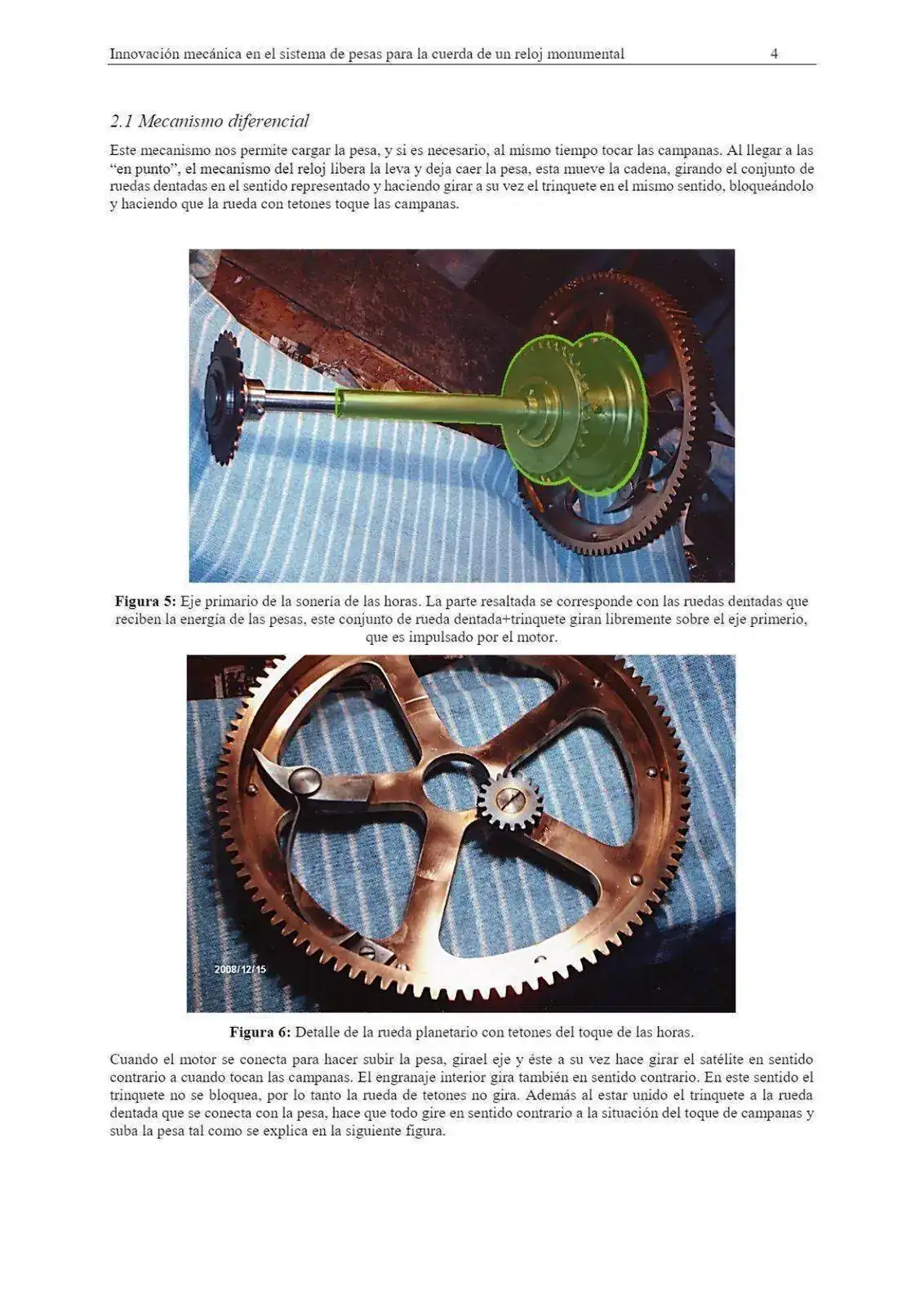 Innovación mecánica en el sistema de pesas para la cuerda de un reloj monumental 4

2.1 Mecanismo diferencial

Este mecanismo nos permite cargar la pesa, y si es necesario, al mismo tiempo tocar las campanas. Al llegar a las "en punto", el mecanismo del reloj libera la leva y deja caer la pesa, esta mueve la cadena, girando el conjunto de ruedas dentadas en el sentido representado y haciendo girar a su vez el trinquete en el mismo sentido, bloqueándolo y haciendo que la rueda con tetones toque las campanas.

Figura 5: Eje primario de la sonería de las horas. La parte resaltada se corresponde con las ruedas dentadas que reciben la energía de las pesas, este conjunto de rueda dentada+trinquete giran libremente sobre el eje primerio, que es impulsado por el motor.

2008/12/15

Figura 6: Detalle de la rueda planetario con tetones del toque de las horas.

Cuando el motor se conecta para hacer subir la pesa, girael eje y éste a su vez hace girar el satélite en sentido contrario a cuando tocan las campanas. El engranaje interior gira también en sentido contrario. En este sentido el trinquete no se bloquea, por lo tanto la rueda de tetones no gira. Además al estar unido el trinquete a la rueda dentada que se conecta con la pesa, hace que todo gire en sentido contrario a la situación del toque de campanas y suba la pesa tal como se explica en la siguiente figura.